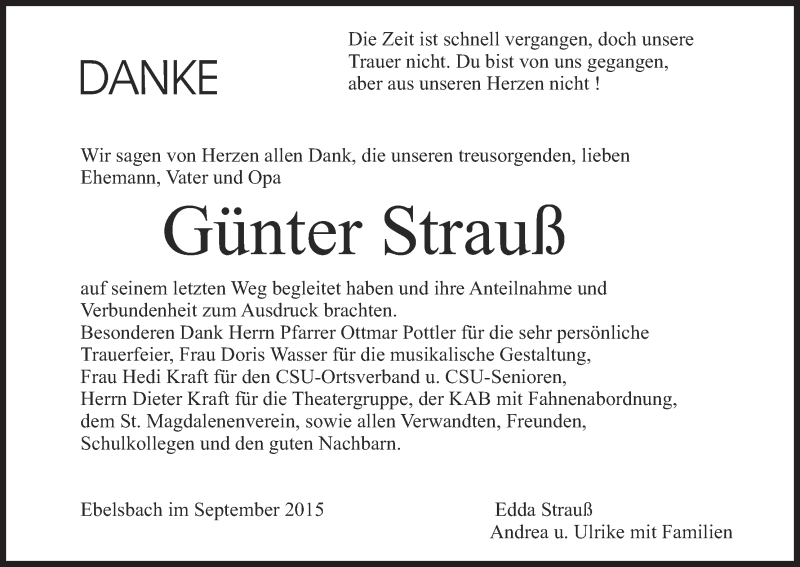 DANKE

Die Zeit ist schnell vergangen, doch unsere Trauer nicht. Du bist von uns gegangen, aber aus unseren Herzen nicht !

Wir sagen von Herzen allen Dank, die unseren treusorgenden, lieben Ehemann, Vater und Opa

Günter Strauß

auf seinem letzten Weg begleitet haben und ihre Anteilnahme und Verbundenheit zum Ausdruck brachten.
Besonderen Dank Herrn Pfarrer Ottmar Pottler für die sehr persönliche Trauerfeier, Frau Doris Wasser für die musikalische Gestaltung, Frau Hedi Kraft für den CSU-Ortsverband u. CSU-Senioren, Herrn Dieter Kraft für die Theatergruppe, der KAB mit Fahnenabordnung, dem St. Magdalenenverein, sowie allen Verwandten, Freunden, Schulkollegen und den guten Nachbarn.

Ebelsbach im September 2015

Edda Strauß
Andrea u. Ulrike mit Familien